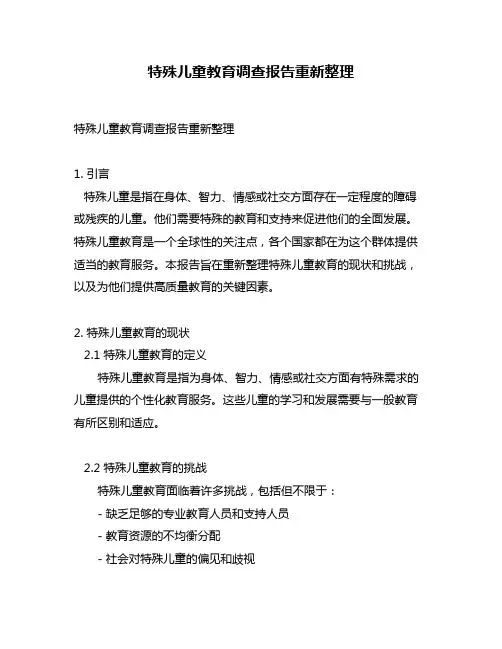 特殊儿童教育调查报告重新整理

特殊儿童教育调查报告重新整理

1. 引言

特殊儿童是指在身体、智力、情感或社交方面存在一定程度的障碍或残疾的儿童。他们需要特殊的教育和支持来促进他们的全面发展。特殊儿童教育是一个全球性的关注点，各个国家都在为这个群体提供适当的教育服务。本报告旨在重新整理特殊儿童教育的现状和挑战，以及为他们提供高质量教育的关键因素。

2. 特殊儿童教育的现状

2.1 特殊儿童教育的定义

特殊儿童教育是指为身体、智力、情感或社交方面有特殊需求的儿童提供的个性化教育服务。这些儿童的学习和发展需要与一般教育有所区别和适应。

2.2 特殊儿童教育的挑战

特殊儿童教育面临着许多挑战，包括但不限于：

- 缺乏足够的专业教育人员和支持人员

- 教育资源的不均衡分配

- 社会对特殊儿童的偏见和歧视